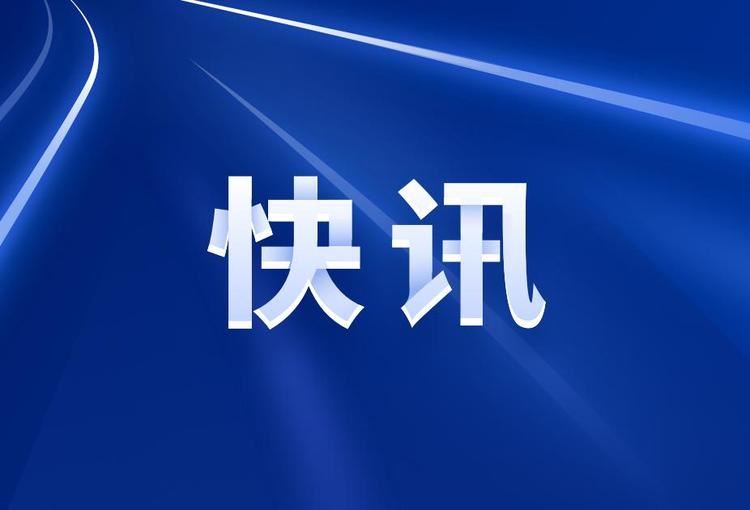 快讯